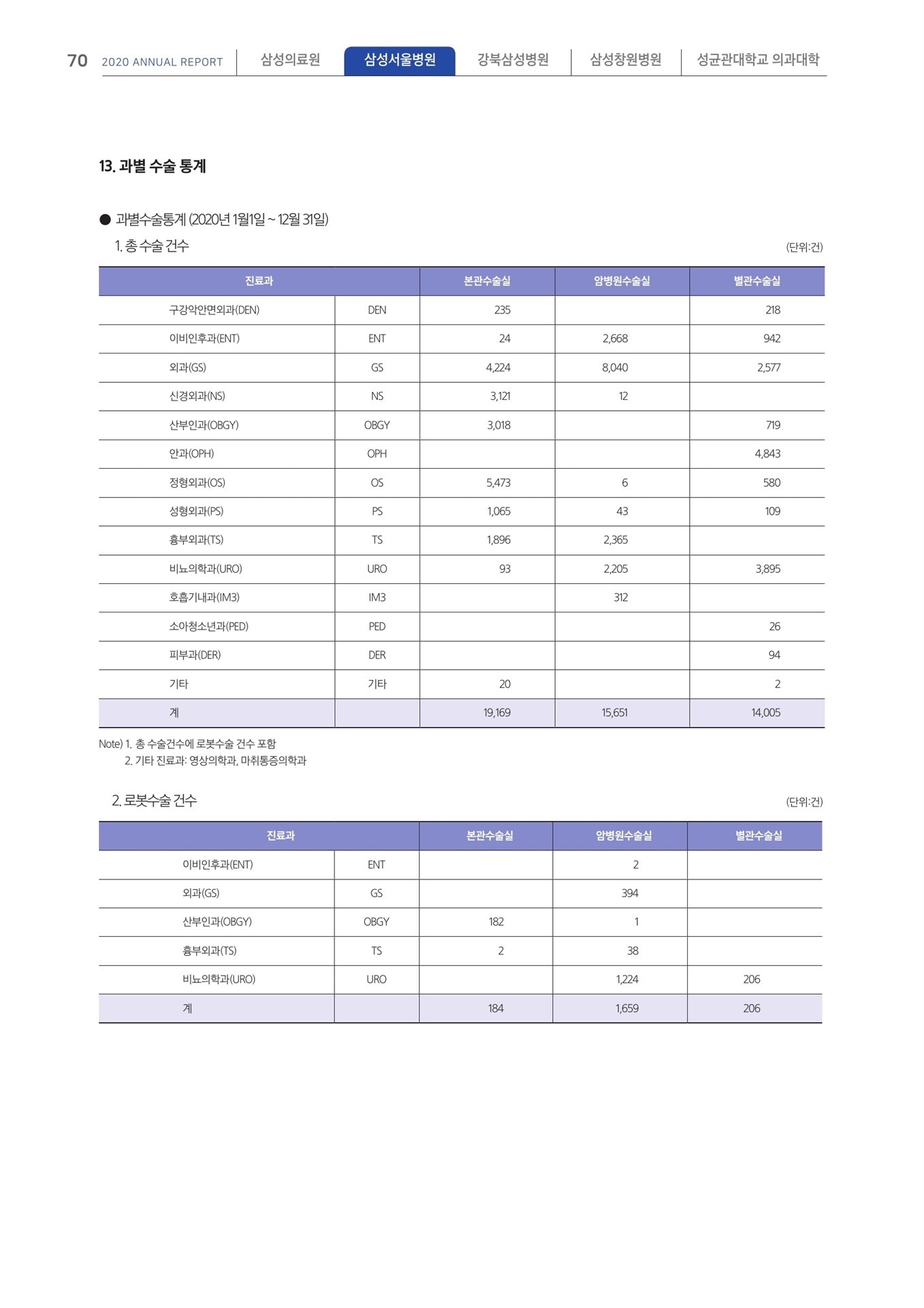 70 2020 ANNUAL REPORT 삼성의료원 삼성서울병원 강북삼성병원 삼성창원병원 성균관대학교 의과대학

13. 과별 수술 통계

● 과별수술통계 (2020년 1월1일 ~ 12월 31일)

1. 총 수술 건수

(단위:건)

| 진료과 | | 본관수술실 | 암병원수술실 | 별관수술실 |
|---|---|---|---|---|
| 구강악안면외과(DEN) | DEN | 235 | | 218 |
| 이비인후과(ENT) | ENT | 24 | 2,668 | 942 |
| 외과(GS) | GS | 4,224 | 8,040 | 2,577 |
| 신경외과(NS) | NS | 3,121 | 12 | |
| 산부인과(OBGY) | OBGY | 3,018 | | 719 |
| 안과(OPH) | OPH | | | 4,843 |
| 정형외과(OS) | OS | 5,473 | 6 | 580 |
| 성형외과(PS) | PS | 1,065 | 43 | 109 |
| 흉부외과(TS) | TS | 1,896 | 2,365 | |
| 비뇨의학과(URO) | URO | 93 | 2,205 | 3,895 |
| 호흡기내과(IM3) | IM3 | | 312 | |
| 소아청소년과(PED) | PED | | | 26 |
| 피부과(DER) | DER | | | 94 |
| 기타 | 기타 | 20 | | 2 |
| 계 | | 19,169 | 15,651 | 14,005 |

Note) 1. 총 수술건수에 로봇수술 건수 포함
2. 기타 진료과: 영상의학과, 마취통증의학과

2. 로봇수술 건수

(단위:건)

| 진료과 | | 본관수술실 | 암병원수술실 | 별관수술실 |
|---|---|---|---|---|
| 이비인후과(ENT) | ENT | | 2 | |
| 외과(GS) | GS | | 394 | |
| 산부인과(OBGY) | OBGY | 182 | 1 | |
| 흉부외과(TS) | TS | 2 | 38 | |
| 비뇨의학과(URO) | URO | | 1,224 | 206 |
| 계 | | 184 | 1,659 | 206 |